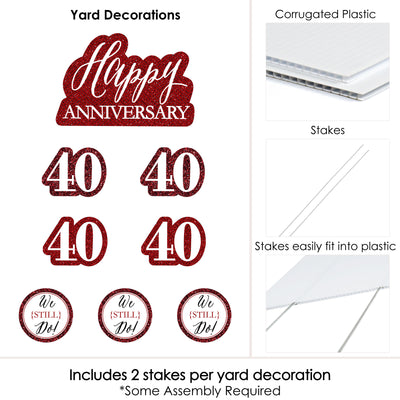 Yard Decorations

Happy
ANNIVERSARY

40

40

40

40

We
{STILL}
Do!

We
{STILL}
Do!

We
{STILL}
Do!

Corrugated Plastic

Stakes

Stakes easily fit into plastic

Includes 2 stakes per yard decoration
*Some Assembly Required